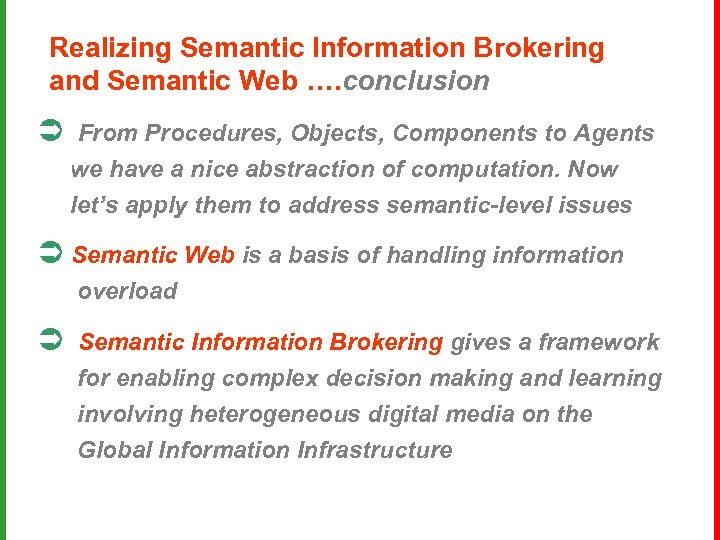 Realizing Semantic Information Brokering and Semantic Web ….conclusion

➲ From Procedures, Objects, Components to Agents we have a nice abstraction of computation. Now let's apply them to address semantic-level issues

➲ Semantic Web is a basis of handling information overload

➲ Semantic Information Brokering gives a framework for enabling complex decision making and learning involving heterogeneous digital media on the Global Information Infrastructure